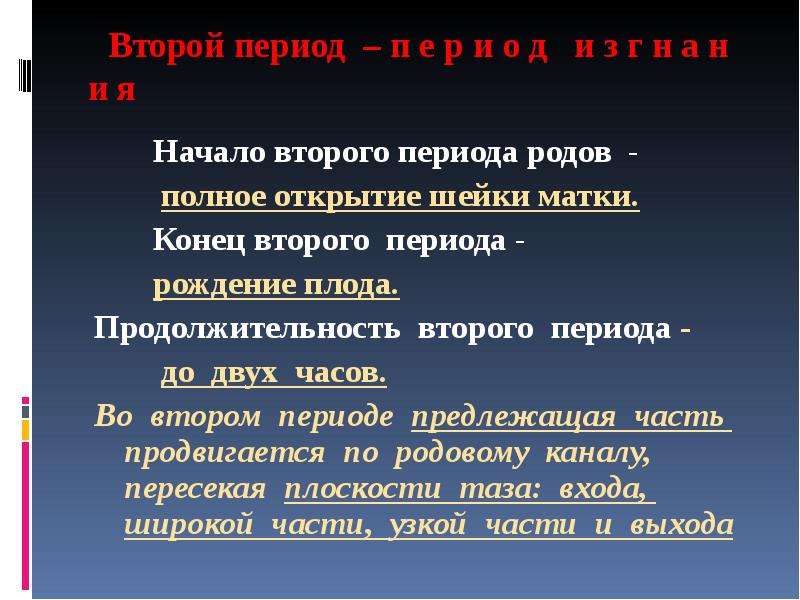 Второй период – п е р и о д и з г н а н и я

Начало второго периода родов - полное открытие шейки матки.

Конец второго периода - рождение плода.

Продолжительность второго периода - до двух часов.

Во втором периоде предлежащая часть продвигается по родовому каналу, пересекая плоскости таза: входа, широкой части, узкой части и выхода